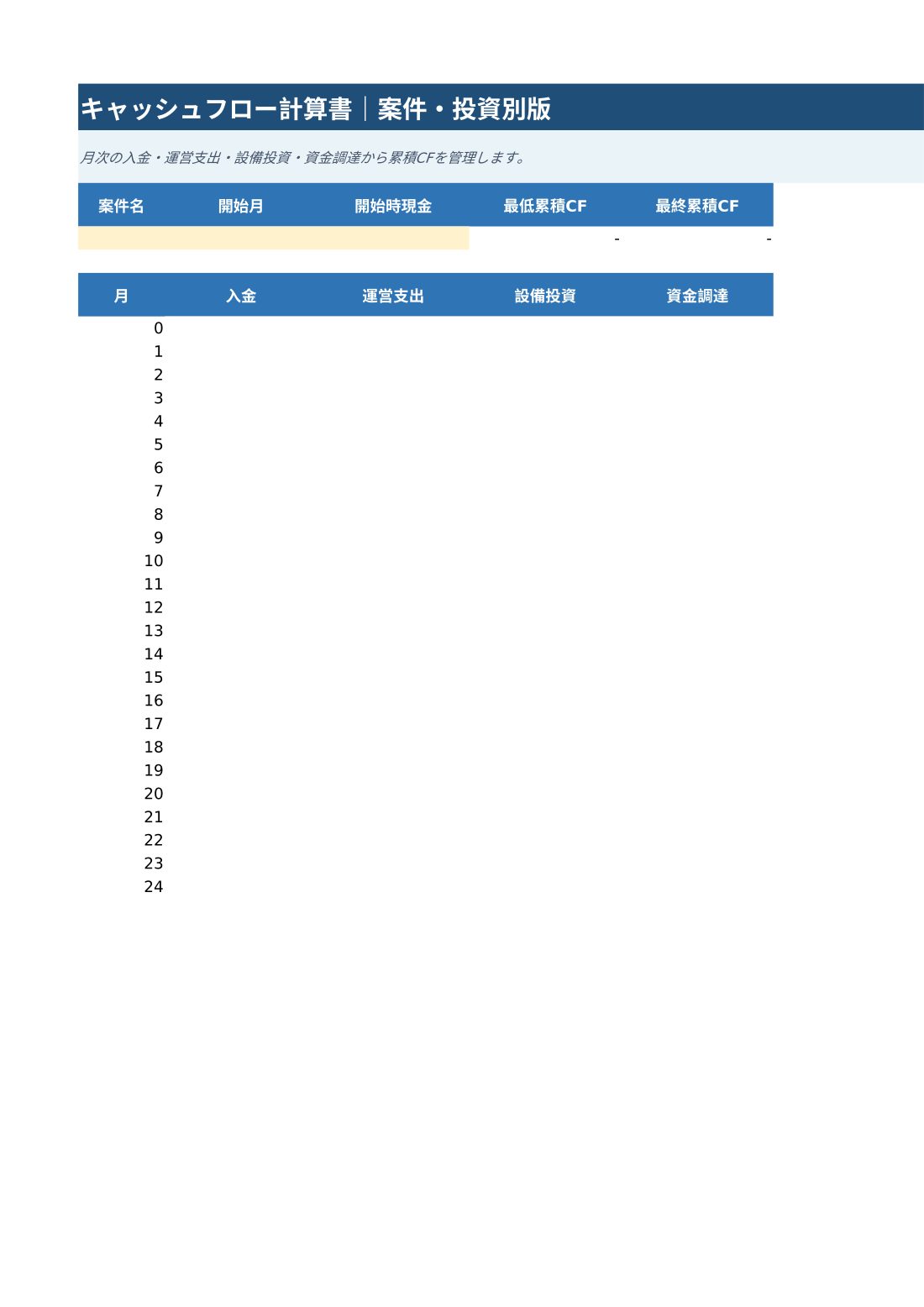 キャッシュフロー計算書｜案件・投資別版

月次の入金・運営支出・設備投資・資金調達から累積CFを管理します。

| 案件名 | 開始月 | 開始時現金 | 最低累積CF | 最終累積CF |
|---|---|---|---|---|
| | | | - | - |

| 月 | 入金 | 運営支出 | 設備投資 | 資金調達 |
|---|---|---|---|---|
| 0 | | | | |
| 1 | | | | |
| 2 | | | | |
| 3 | | | | |
| 4 | | | | |
| 5 | | | | |
| 6 | | | | |
| 7 | | | | |
| 8 | | | | |
| 9 | | | | |
| 10 | | | | |
| 11 | | | | |
| 12 | | | | |
| 13 | | | | |
| 14 | | | | |
| 15 | | | | |
| 16 | | | | |
| 17 | | | | |
| 18 | | | | |
| 19 | | | | |
| 20 | | | | |
| 21 | | | | |
| 22 | | | | |
| 23 | | | | |
| 24 | | | | |